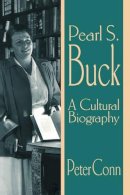 Pearl S. Buck

A Cultural Biography

Peter Conn